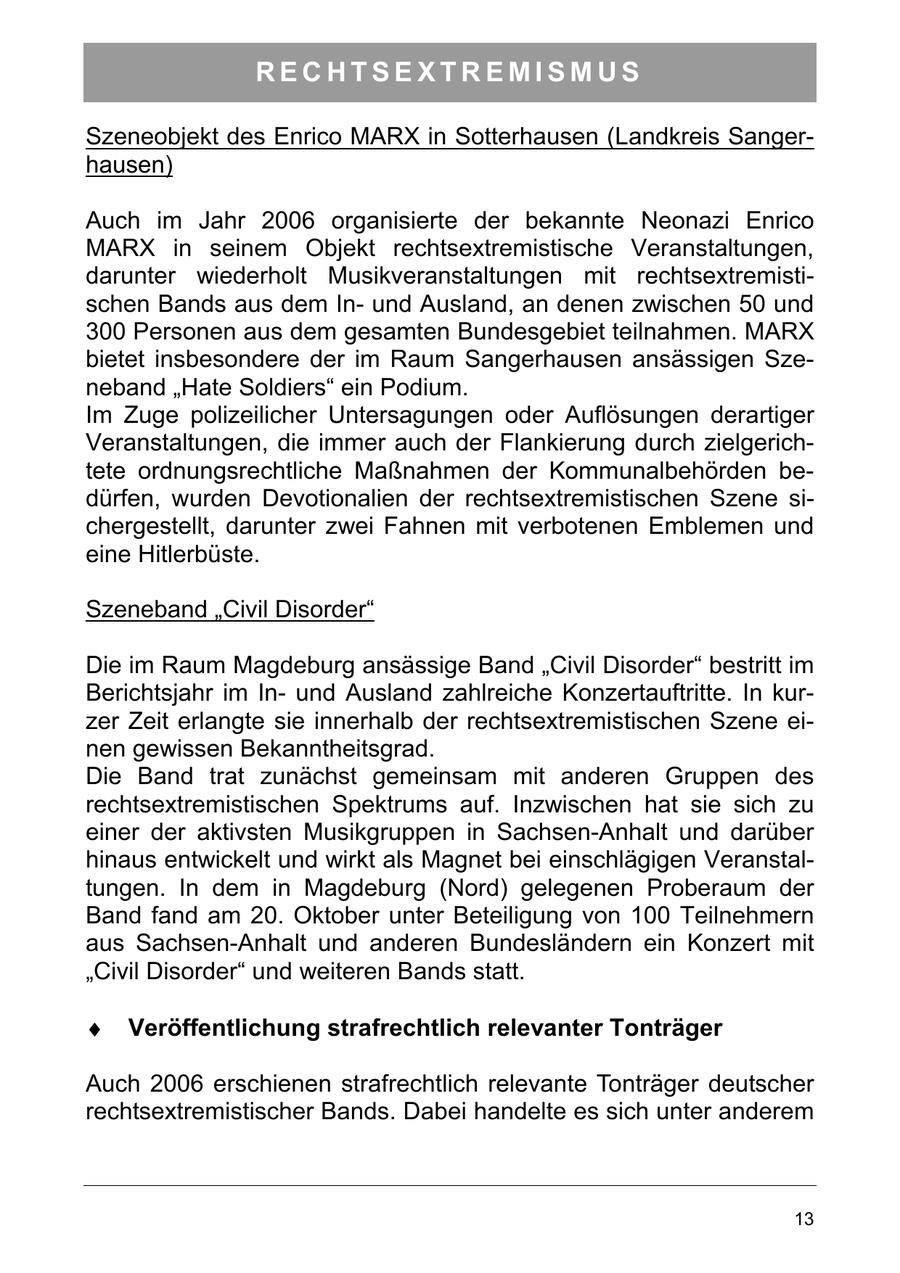 RECHTSEXTREMISMUS

Szeneobjekt des Enrico MARX in Sotterhausen (Landkreis Sangerhausen)

Auch im Jahr 2006 organisierte der bekannte Neonazi Enrico MARX in seinem Objekt rechtsextremistische Veranstaltungen, darunter wiederholt Musikveranstaltungen mit rechtsextremistischen Bands aus dem In- und Ausland, an denen zwischen 50 und 300 Personen aus dem gesamten Bundesgebiet teilnahmen. MARX bietet insbesondere der im Raum Sangerhausen ansässigen Szeneband „Hate Soldiers“ ein Podium.
Im Zuge polizeilicher Untersagungen oder Auflösungen derartiger Veranstaltungen, die immer auch der Flankierung durch zielgerichtete ordnungsrechtliche Maßnahmen der Kommunalbehörden bedürfen, wurden Devotionalien der rechtsextremistischen Szene sichergestellt, darunter zwei Fahnen mit verbotenen Emblemen und eine Hitlerbüste.

Szeneband „Civil Disorder“

Die im Raum Magdeburg ansässige Band „Civil Disorder“ bestritt im Berichtsjahr im In- und Ausland zahlreiche Konzertauftritte. In kurzer Zeit erlangte sie innerhalb der rechtsextremistischen Szene einen gewissen Bekanntheitsgrad.
Die Band trat zunächst gemeinsam mit anderen Gruppen des rechtsextremistischen Spektrums auf. Inzwischen hat sie sich zu einer der aktivsten Musikgruppen in Sachsen-Anhalt und darüber hinaus entwickelt und wirkt als Magnet bei einschlägigen Veranstaltungen. In dem in Magdeburg (Nord) gelegenen Proberaum der Band fand am 20. Oktober unter Beteiligung von 100 Teilnehmern aus Sachsen-Anhalt und anderen Bundesländern ein Konzert mit „Civil Disorder“ und weiteren Bands statt.

♦ Veröffentlichung strafrechtlich relevanter Tonträger

Auch 2006 erschienen strafrechtlich relevante Tonträger deutscher rechtsextremistischer Bands. Dabei handelte es sich unter anderem

13